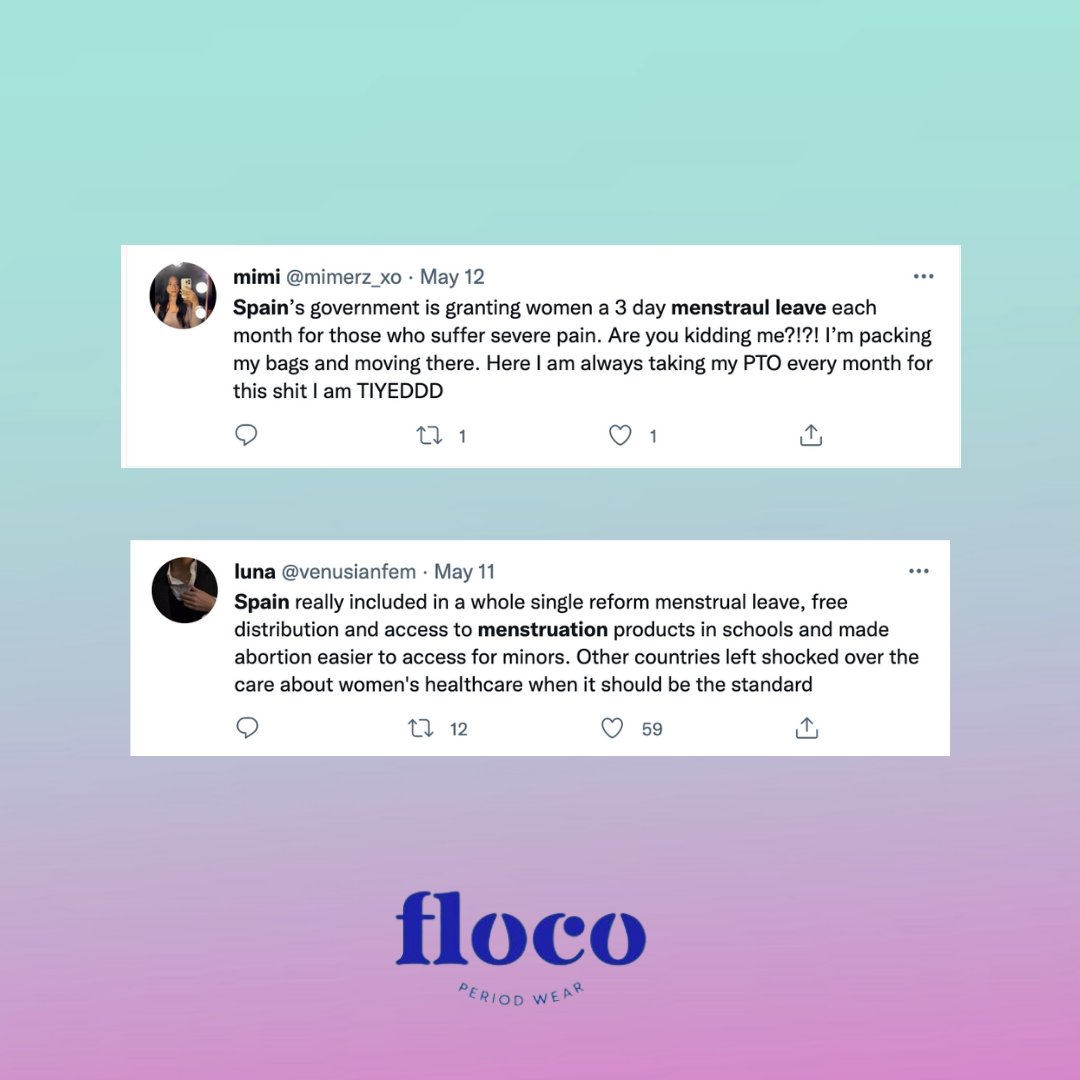 mimi @mimerz_xo · May 12
Spain's government is granting women a 3 day menstraul leave each month for those who suffer severe pain. Are you kidding me?!?! I'm packing my bags and moving there. Here I am always taking my PTO every month for this shit I am TIYEDDD

1 1

luna @venusianfem · May 11
Spain really included in a whole single reform menstrual leave, free distribution and access to menstruation products in schools and made abortion easier to access for minors. Other countries left shocked over the care about women's healthcare when it should be the standard

12 59

floco
PERIOD WEAR